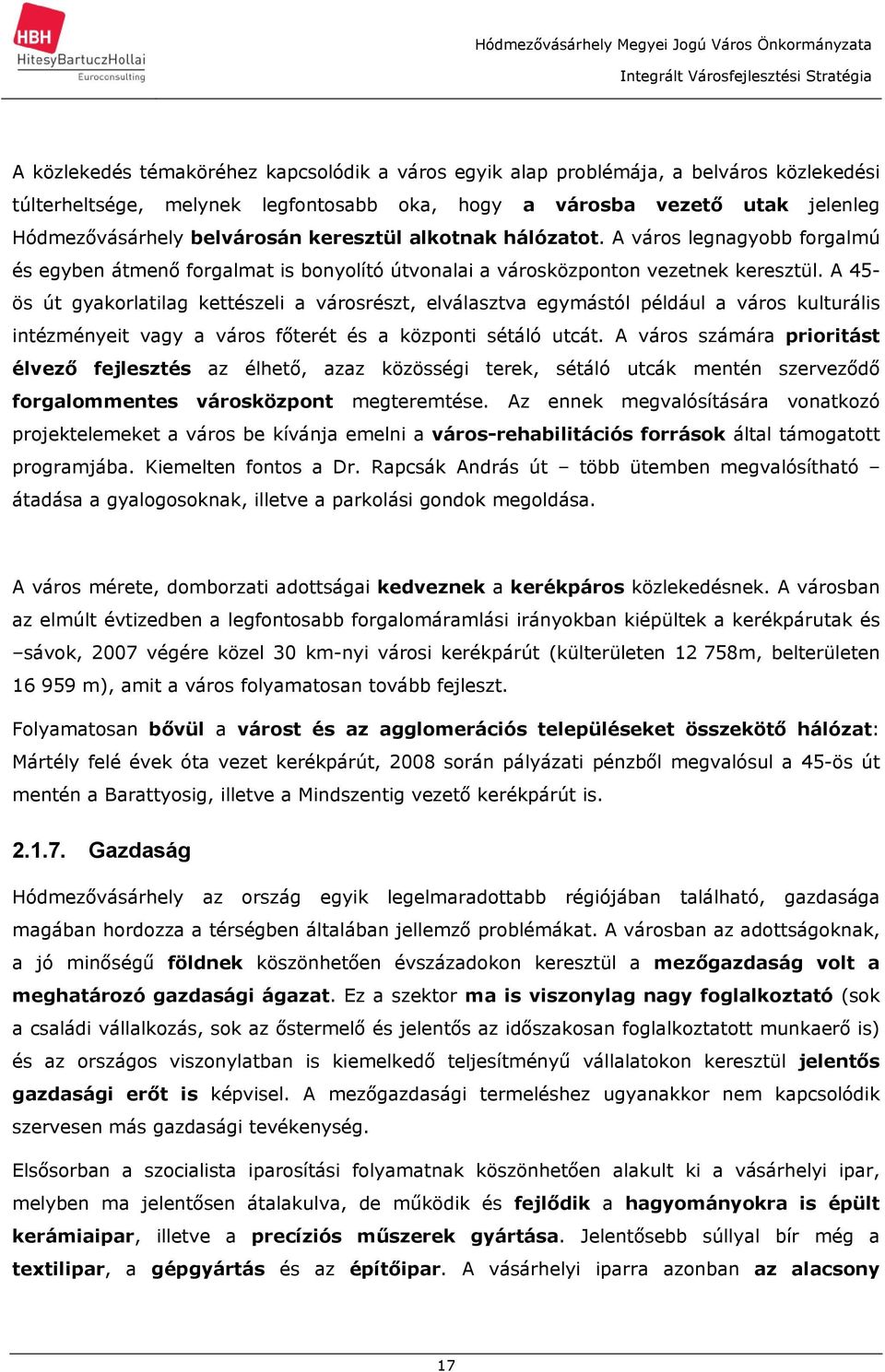 HBH
HitesyBartuczHollai
Euroconsulting

Hódmezővásárhely Megyei Jogú Város Önkormányzata
Integrált Városfejlesztési Stratégia

A közlekedés témaköréhez kapcsolódik a város egyik alap problémája, a belváros közlekedési túlterheltsége, melynek legfontosabb oka, hogy a városba vezető utak jelenleg Hódmezővásárhely belvárosán keresztül alkotnak hálózatot. A város legnagyobb forgalmú és egyben átmenő forgalmat is bonyolító útvonalai a városközponton vezetnek keresztül. A 45-ös út gyakorlatilag kettészeli a városrészt, elválasztva egymástól például a város kulturális intézményeit vagy a város főterét és a központi sétáló utcát. A város számára prioritást élvező fejlesztés az élhető, azaz közösségi terek, sétáló utcák mentén szerveződő forgalommentes városközpont megteremtése. Az ennek megvalósítására vonatkozó projektelemeket a város be kívánja emelni a város-rehabilitációs források által támogatott programjába. Kiemelten fontos a Dr. Rapcsák András út – több ütemben megvalósítható – átadása a gyalogosoknak, illetve a parkolási gondok megoldása.

A város mérete, domborzati adottságai kedveznek a kerékpáros közlekedésnek. A városban az elmúlt évtizedben a legfontosabb forgalomáramlási irányokban kiépültek a kerékpárutak és –sávok, 2007 végére közel 30 km-nyi városi kerékpárút (külterületen 12 758m, belterületen 16 959 m), amit a város folyamatosan tovább fejleszt.

Folyamatosan bővül a várost és az agglomerációs településeket összekötő hálózat: Mártély felé évek óta vezet kerékpárút, 2008 során pályázati pénzből megvalósul a 45-ös út mentén a Barattyosig, illetve a Mindszentig vezető kerékpárút is.

2.1.7. Gazdaság

Hódmezővásárhely az ország egyik legelmaradottabb régiójában található, gazdasága magában hordozza a térségben általában jellemző problémákat. A városban az adottságoknak, a jó minőségű földnek köszönhetően évszázadokon keresztül a mezőgazdaság volt a meghatározó gazdasági ágazat. Ez a szektor ma is viszonylag nagy foglalkoztató (sok a családi vállalkozás, sok az őstermelő és jelentős az időszakosan foglalkoztatott munkaerő is) és az országos viszonylatban is kiemelkedő teljesítményű vállalatokon keresztül jelentős gazdasági erőt is képvisel. A mezőgazdasági termeléshez ugyanakkor nem kapcsolódik szervesen más gazdasági tevékenység.

Elsősorban a szocialista iparosítási folyamatnak köszönhetően alakult ki a vásárhelyi ipar, melyben ma jelentősen átalakulva, de működik és fejlődik a hagyományokra is épült kerámiaipar, illetve a precíziós műszerek gyártása. Jelentősebb súllyal bír még a textilipar, a gépgyártás és az építőipar. A vásárhelyi iparra azonban az alacsony

17